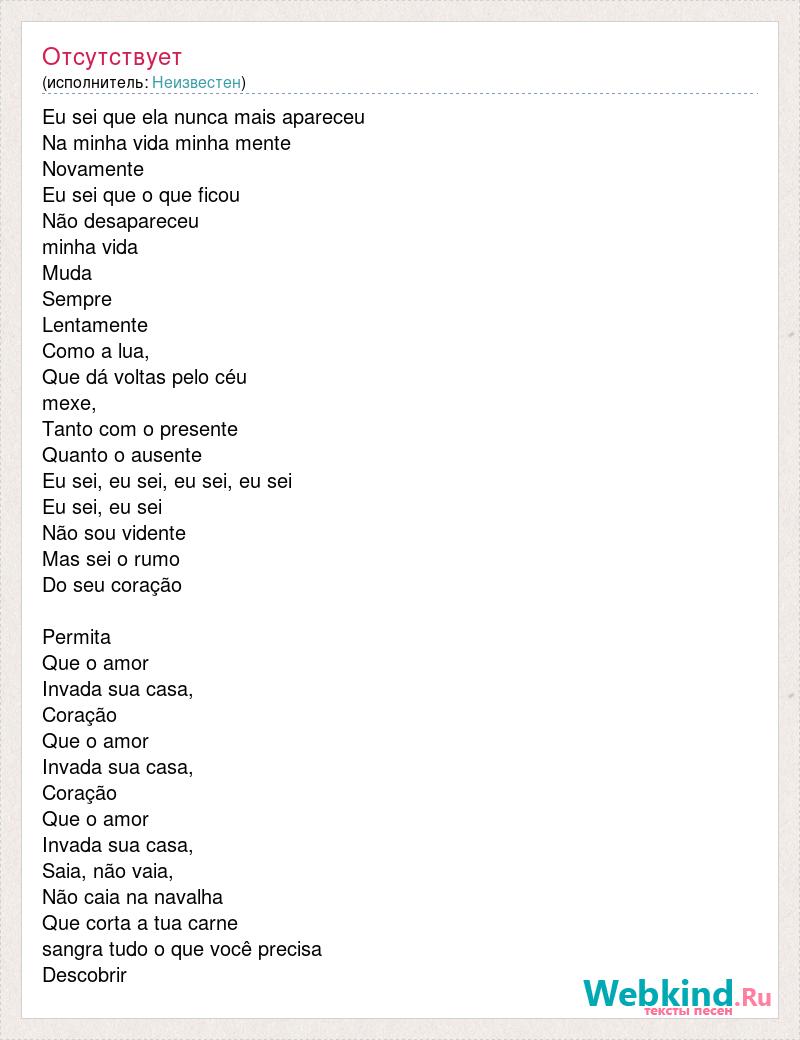 Отсутствует
(исполнитель: Неизвестен)

Eu sei que ela nunca mais apareceu
Na minha vida minha mente
Novamente
Eu sei que o que ficou
Não desapareceu
minha vida
Muda
Sempre
Lentamente
Como a lua,
Que dá voltas pelo céu
mexe,
Tanto com o presente
Quanto o ausente
Eu sei, eu sei, eu sei, eu sei
Eu sei, eu sei
Não sou vidente
Mas sei o rumo
Do seu coração

Permita
Que o amor
Invada sua casa,
Coração
Que o amor
Invada sua casa,
Coração
Que o amor
Invada sua casa,
Saia, não vaia,
Não caia na navalha
Que corta a tua carne
sangra tudo o que você precisa
Descobrir

Webkind.Ru
тексты песен